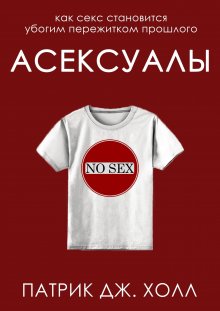 как секс становится убогим пережитком прошлого

АСЕКСУАЛЫ

NO SEX

ПАТРИК ДЖ. ХОЛЛ